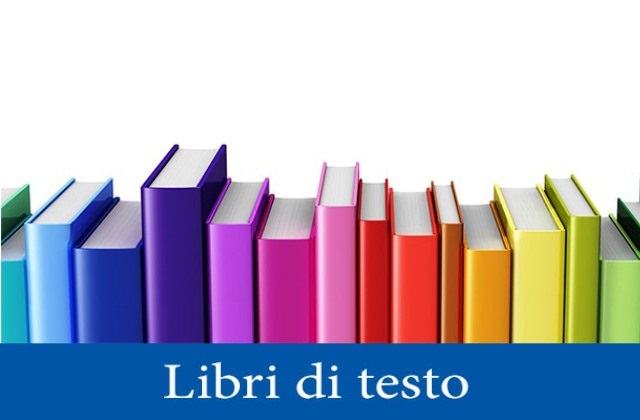 Libri di testo